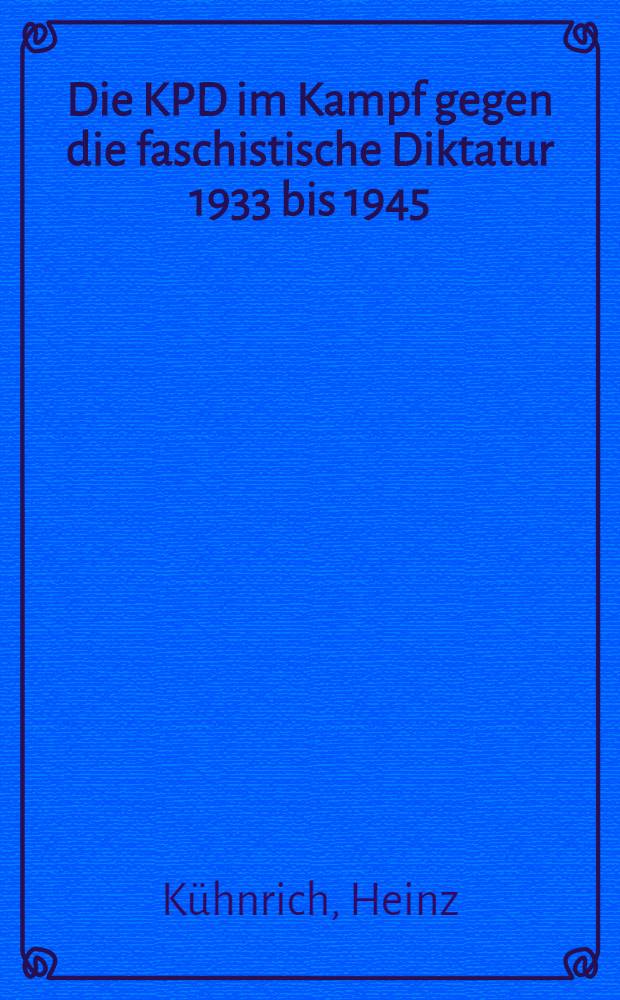 Die KPD im Kampf gegen die faschistische Diktatur 1933 bis 1945

Kühnrich, Heinz